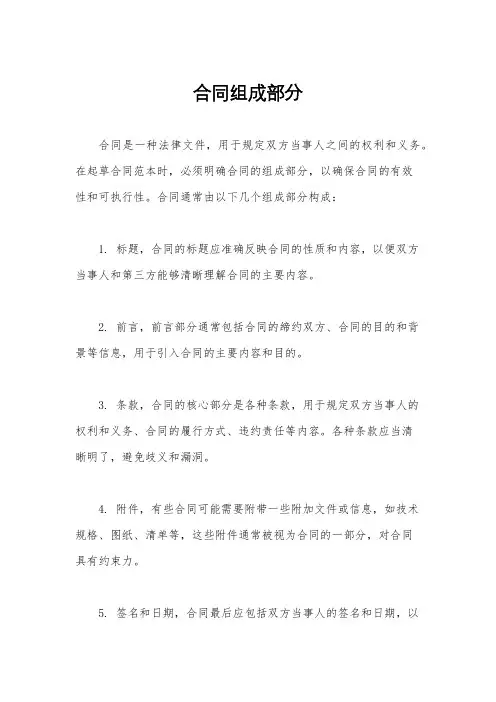 合同组成部分

合同是一种法律文件，用于规定双方当事人之间的权利和义务。在起草合同范本时，必须明确合同的组成部分，以确保合同的有效性和可执行性。合同通常由以下几个组成部分构成：

1. 标题，合同的标题应准确反映合同的性质和内容，以便双方当事人和第三方能够清晰理解合同的主要内容。

2. 前言，前言部分通常包括合同的缔约双方、合同的目的和背景等信息，用于引入合同的主要内容和目的。

3. 条款，合同的核心部分是各种条款，用于规定双方当事人的权利和义务、合同的履行方式、违约责任等内容。各种条款应当清晰明了，避免歧义和漏洞。

4. 附件，有些合同可能需要附带一些附加文件或信息，如技术规格、图纸、清单等，这些附件通常被视为合同的一部分，对合同具有约束力。

5. 签名和日期，合同最后应包括双方当事人的签名和日期，以